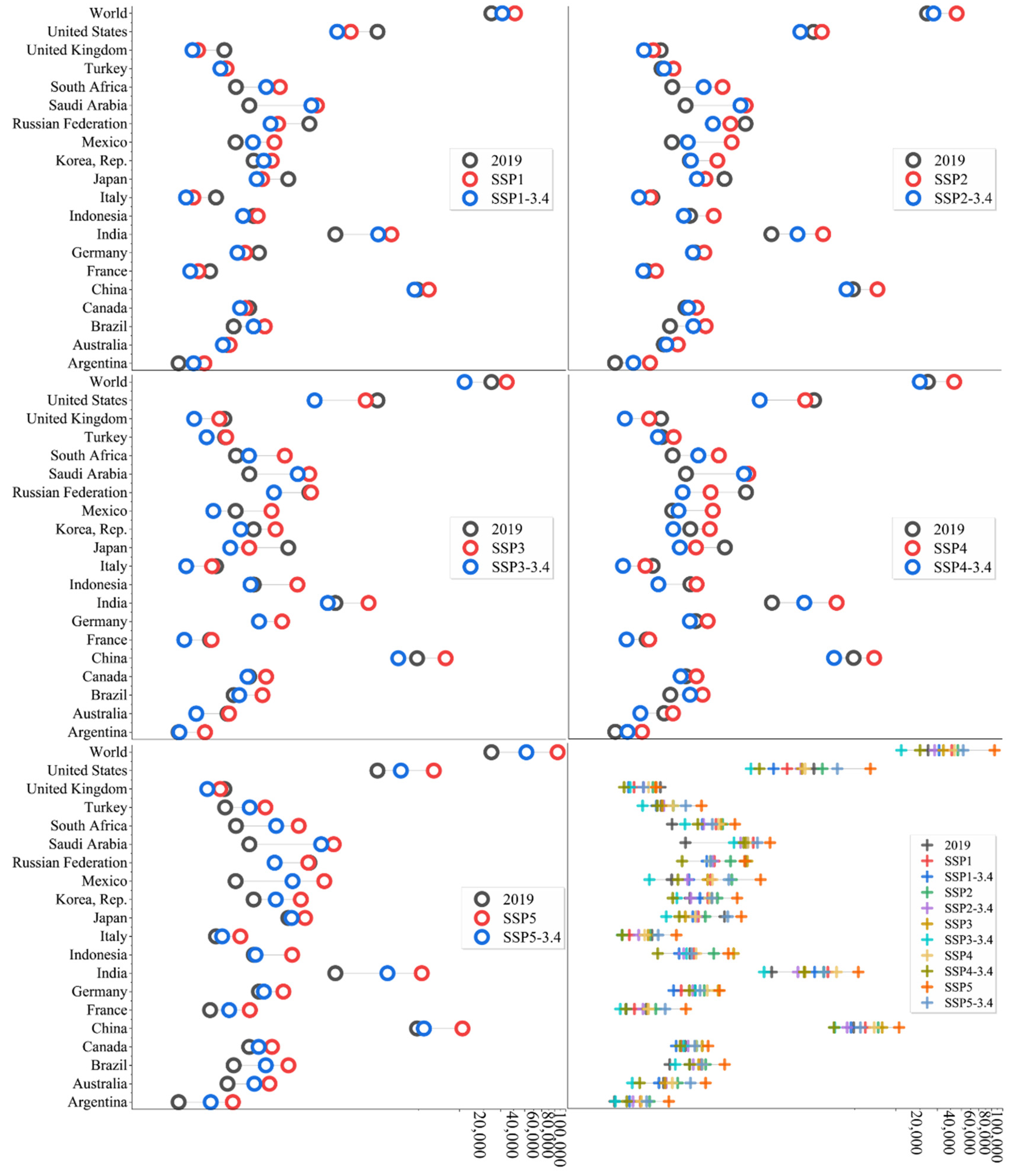 World
United States
United Kingdom
Turkey
South Africa
Saudi Arabia
Russian Federation
Mexico
Korea, Rep.
Japan
Italy
Indonesia
India
Germany
France
China
Canada
Brazil
Australia
Argentina

2019
SSP1
SSP1-3.4

2019
SSP2
SSP2-3.4

World
United States
United Kingdom
Turkey
South Africa
Saudi Arabia
Russian Federation
Mexico
Korea, Rep.
Japan
Italy
Indonesia
India
Germany
France
China
Canada
Brazil
Australia
Argentina

2019
SSP3
SSP3-3.4

2019
SSP4
SSP4-3.4

World
United States
United Kingdom
Turkey
South Africa
Saudi Arabia
Russian Federation
Mexico
Korea, Rep.
Japan
Italy
Indonesia
India
Germany
France
China
Canada
Brazil
Australia
Argentina

2019
SSP5
SSP5-3.4

2019
SSP1
SSP1-3.4
SSP2
SSP2-3.4
SSP3
SSP3-3.4
SSP4
SSP4-3.4
SSP5
SSP5-3.4

20,000
40,000
60,000
80,000
100,000

20,000
40,000
60,000
80,000
100,000